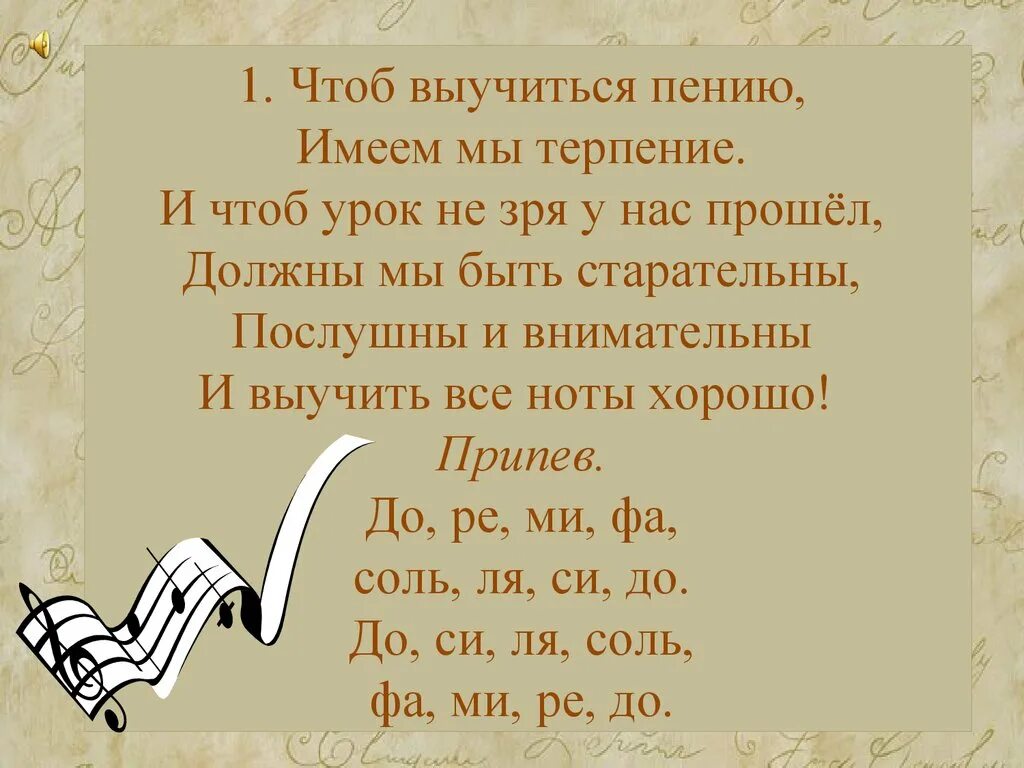 1. Чтоб выучиться пению,
Имеем мы терпение.
И чтоб урок не зря у нас прошёл,
Должны мы быть старательны,
Послушны и внимательны
И выучить все ноты хорошо!

Припев.
До, ре, ми, фа,
соль, ля, си, до.
До, си, ля, соль,
фа, ми, ре, до.